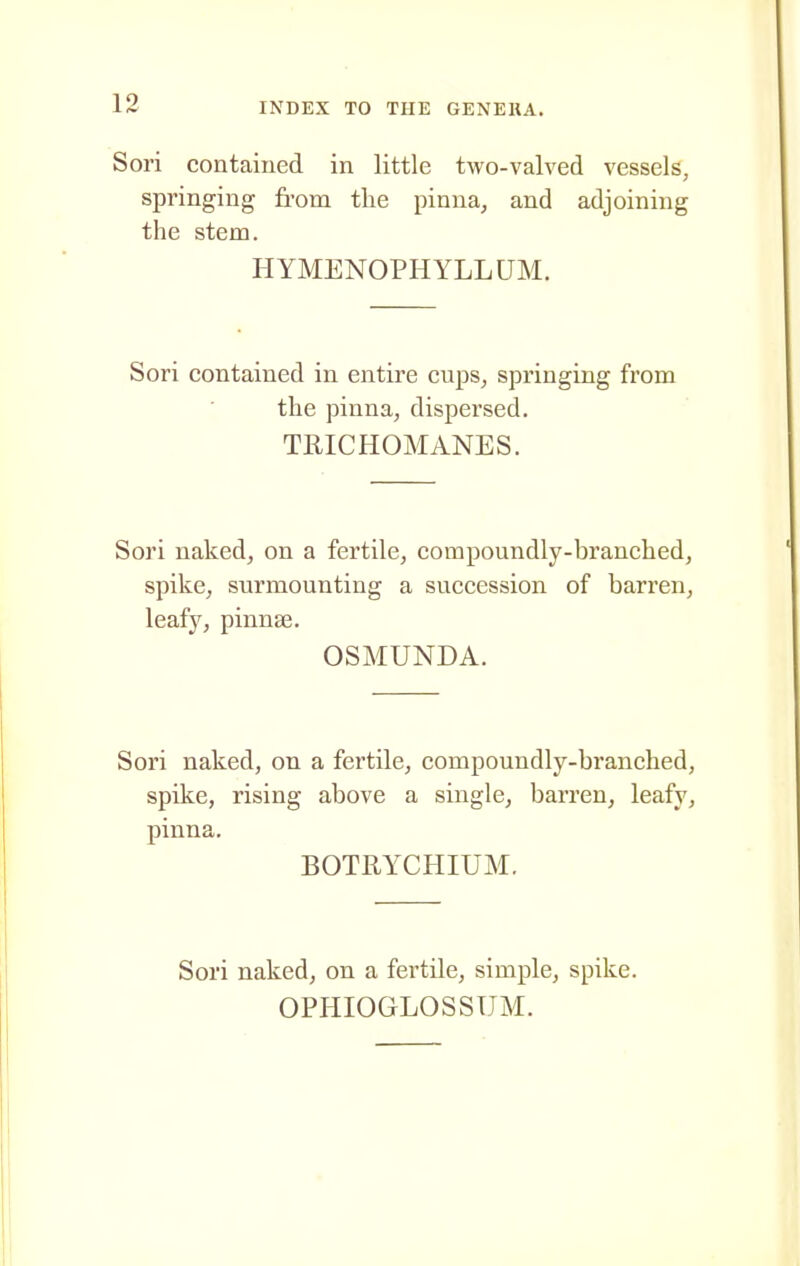 12 INDEX TO THE GENERA.

Sori contained in little two-valved vessels, springing from the pinna, and adjoining the stem.

HYMENOPHYLLUM.

Sori contained in entire cups, springing from the pinna, dispersed.

TRICHOMANES.

Sori naked, on a fertile, compoundly-branched, spike, surmounting a succession of barren, leafy, pinnæ.

OSMUNDA.

Sori naked, on a fertile, compoundly-branched, spike, rising above a single, barren, leafy, pinna.

BOTRYCHIUM.

Sori naked, on a fertile, simple, spike.

OPHIOGLOSSUM.